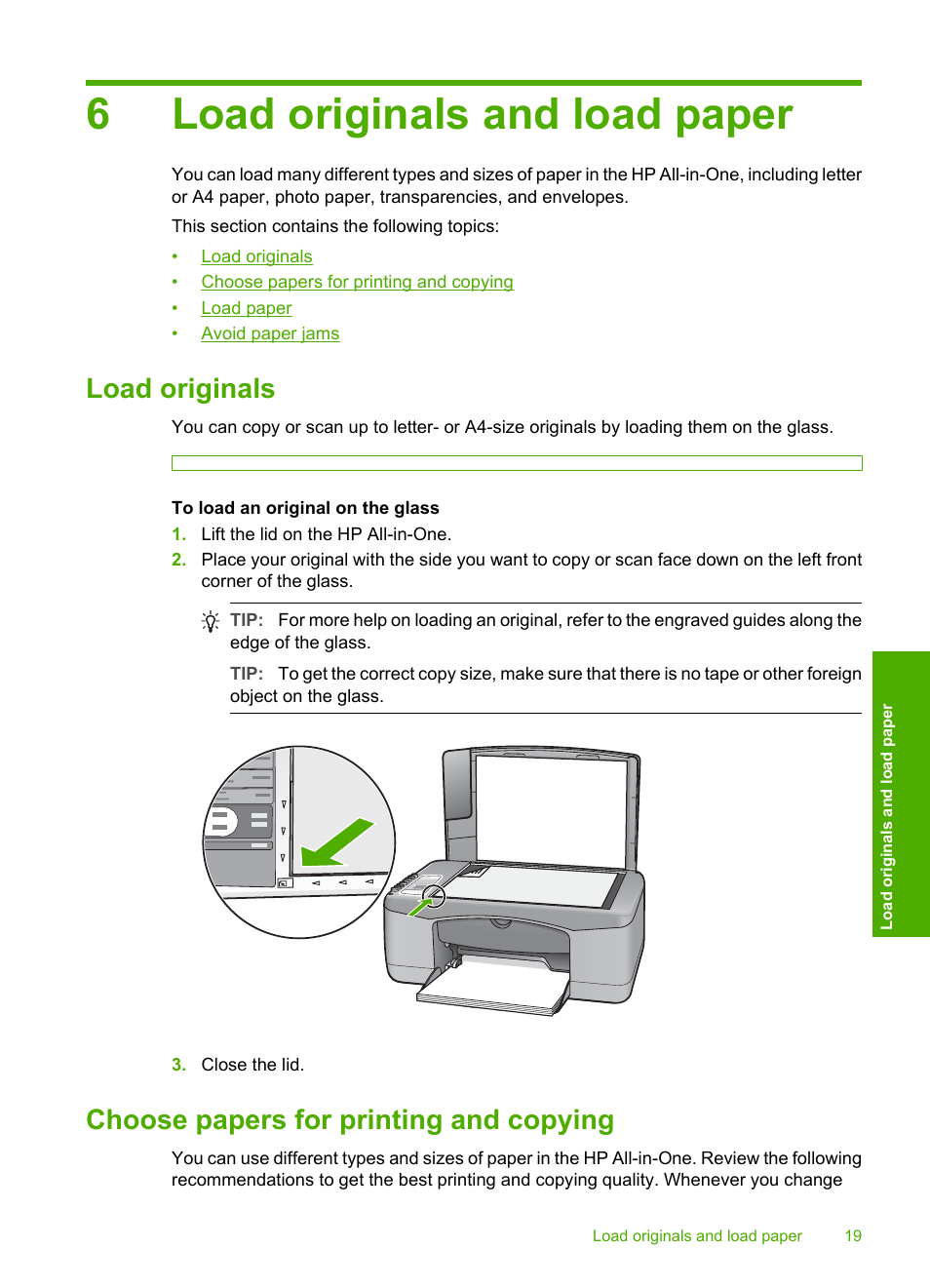 6 Load originals and load paper

You can load many different types and sizes of paper in the HP All-in-One, including letter or A4 paper, photo paper, transparencies, and envelopes.

This section contains the following topics:

• Load originals
• Choose papers for printing and copying
• Load paper
• Avoid paper jams

Load originals

You can copy or scan up to letter- or A4-size originals by loading them on the glass.

To load an original on the glass

1. Lift the lid on the HP All-in-One.
2. Place your original with the side you want to copy or scan face down on the left front corner of the glass.

TIP: For more help on loading an original, refer to the engraved guides along the edge of the glass.

TIP: To get the correct copy size, make sure that there is no tape or other foreign object on the glass.

3. Close the lid.

Choose papers for printing and copying

You can use different types and sizes of paper in the HP All-in-One. Review the following recommendations to get the best printing and copying quality. Whenever you change

Load originals and load paper

Load originals and load paper 19